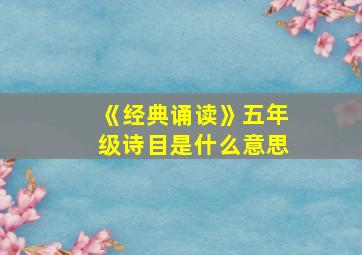 《经典诵读》五年级诗目是什么意思